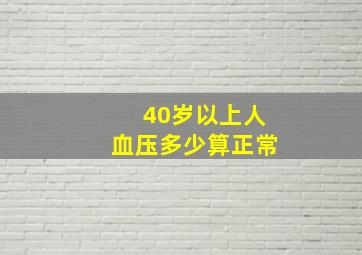 40岁以上人
血压多少算正常